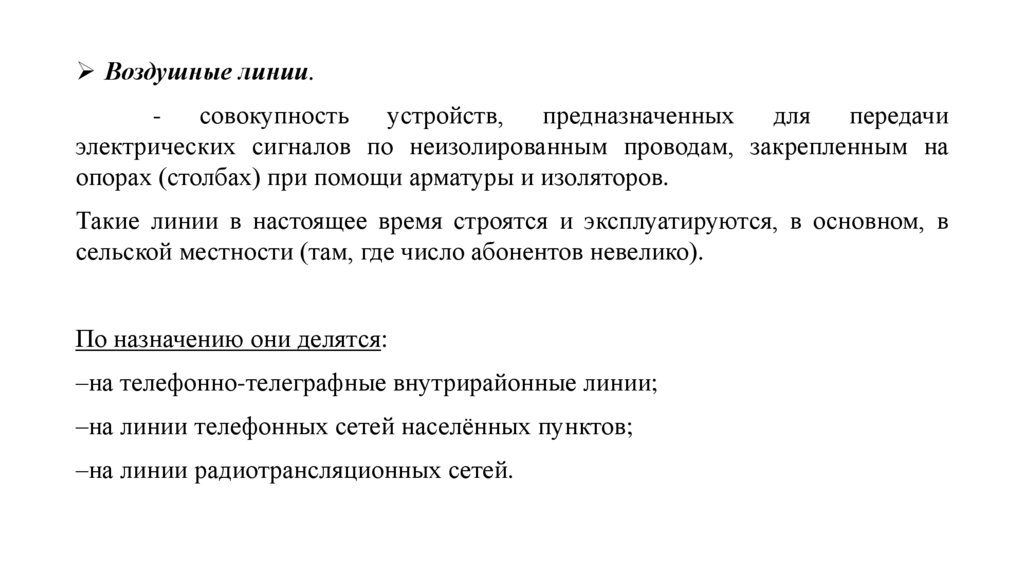 ➢ Воздушные линии.

- совокупность устройств, предназначенных для передачи электрических сигналов по неизолированным проводам, закрепленным на опорах (столбах) при помощи арматуры и изоляторов.

Такие линии в настоящее время строятся и эксплуатируются, в основном, в сельской местности (там, где число абонентов невелико).

По назначению они делятся:

–на телефонно-телеграфные внутрирайонные линии;

–на линии телефонных сетей населённых пунктов;

–на линии радиотрансляционных сетей.